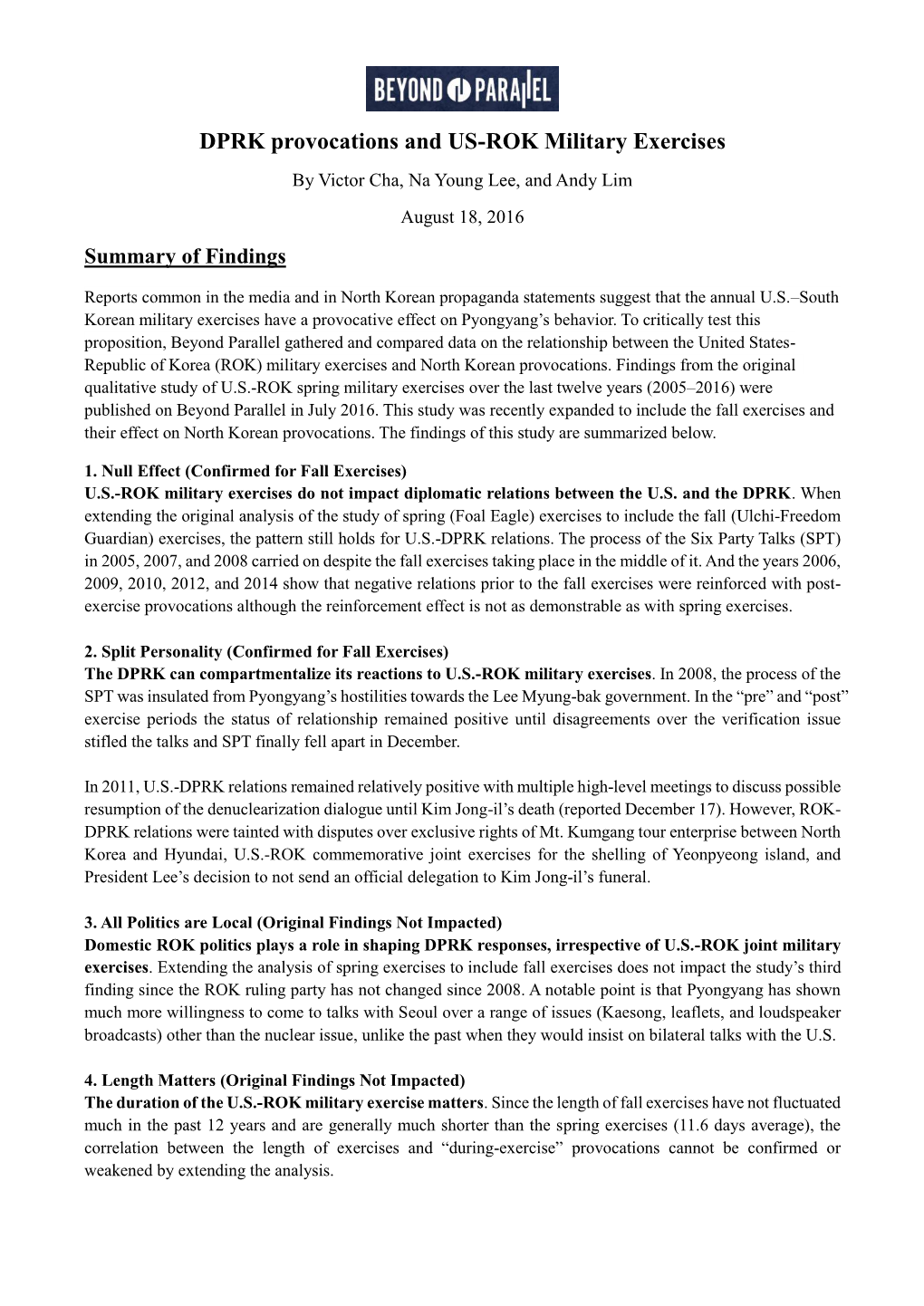 BEYOND PARALLEL

DPRK provocations and US-ROK Military Exercises

By Victor Cha, Na Young Lee, and Andy Lim

August 18, 2016

Summary of Findings

Reports common in the media and in North Korean propaganda statements suggest that the annual U.S.–South Korean military exercises have a provocative effect on Pyongyang's behavior. To critically test this proposition, Beyond Parallel gathered and compared data on the relationship between the United States-Republic of Korea (ROK) military exercises and North Korean provocations. Findings from the original qualitative study of U.S.-ROK spring military exercises over the last twelve years (2005–2016) were published on Beyond Parallel in July 2016. This study was recently expanded to include the fall exercises and their effect on North Korean provocations. The findings of this study are summarized below.

1. Null Effect (Confirmed for Fall Exercises)
U.S.-ROK military exercises do not impact diplomatic relations between the U.S. and the DPRK. When extending the original analysis of the study of spring (Foal Eagle) exercises to include the fall (Ulchi-Freedom Guardian) exercises, the pattern still holds for U.S.-DPRK relations. The process of the Six Party Talks (SPT) in 2005, 2007, and 2008 carried on despite the fall exercises taking place in the middle of it. And the years 2006, 2009, 2010, 2012, and 2014 show that negative relations prior to the fall exercises were reinforced with post-exercise provocations although the reinforcement effect is not as demonstrable as with spring exercises.

2. Split Personality (Confirmed for Fall Exercises)
The DPRK can compartmentalize its reactions to U.S.-ROK military exercises. In 2008, the process of the SPT was insulated from Pyongyang's hostilities towards the Lee Myung-bak government. In the "pre" and "post" exercise periods the status of relationship remained positive until disagreements over the verification issue stifled the talks and SPT finally fell apart in December.

In 2011, U.S.-DPRK relations remained relatively positive with multiple high-level meetings to discuss possible resumption of the denuclearization dialogue until Kim Jong-il's death (reported December 17). However, ROK-DPRK relations were tainted with disputes over exclusive rights of Mt. Kumgang tour enterprise between North Korea and Hyundai, U.S.-ROK commemorative joint exercises for the shelling of Yeonpyeong island, and President Lee's decision to not send an official delegation to Kim Jong-il's funeral.

3. All Politics are Local (Original Findings Not Impacted)
Domestic ROK politics plays a role in shaping DPRK responses, irrespective of U.S.-ROK joint military exercises. Extending the analysis of spring exercises to include fall exercises does not impact the study's third finding since the ROK ruling party has not changed since 2008. A notable point is that Pyongyang has shown much more willingness to come to talks with Seoul over a range of issues (Kaesong, leaflets, and loudspeaker broadcasts) other than the nuclear issue, unlike the past when they would insist on bilateral talks with the U.S.

4. Length Matters (Original Findings Not Impacted)
The duration of the U.S.-ROK military exercise matters. Since the length of fall exercises have not fluctuated much in the past 12 years and are generally much shorter than the spring exercises (11.6 days average), the correlation between the length of exercises and "during-exercise" provocations cannot be confirmed or weakened by extending the analysis.